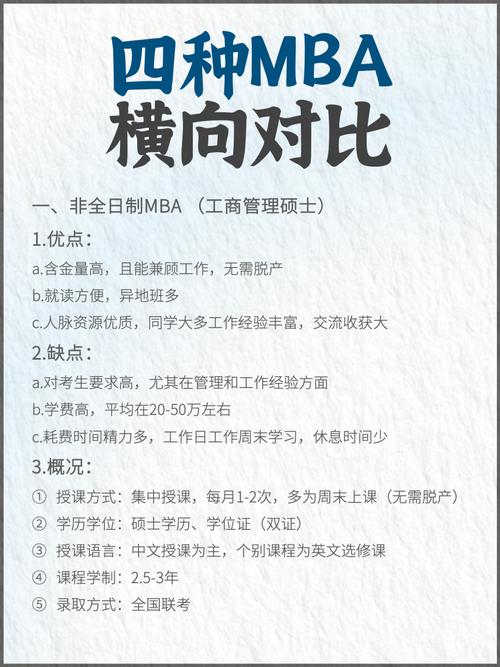 四种MBA
横向对比

一、非全日制MBA （工商管理硕士）

1.优点：

a.含金量高，且能兼顾工作，无需脱产

b.就读方便，异地班多

c.人脉资源优质，同学大多工作经验丰富，交流收获大

2.缺点：

a.对考生要求高，尤其在管理和工作经验方面

b.学费高，平均在20-50万左右

c.耗费时间精力多，工作日工作周末学习，休息时间少

3.概况：

① 授课方式：集中授课，每月1-2次，多为周末上课（无需脱产）

② 学历学位：硕士学历、学位证（双证）

③ 授课语言：中文授课为主，个别课程为英文选修课

④ 课程学制：2.5-3年

⑤ 录取方式：全国联考